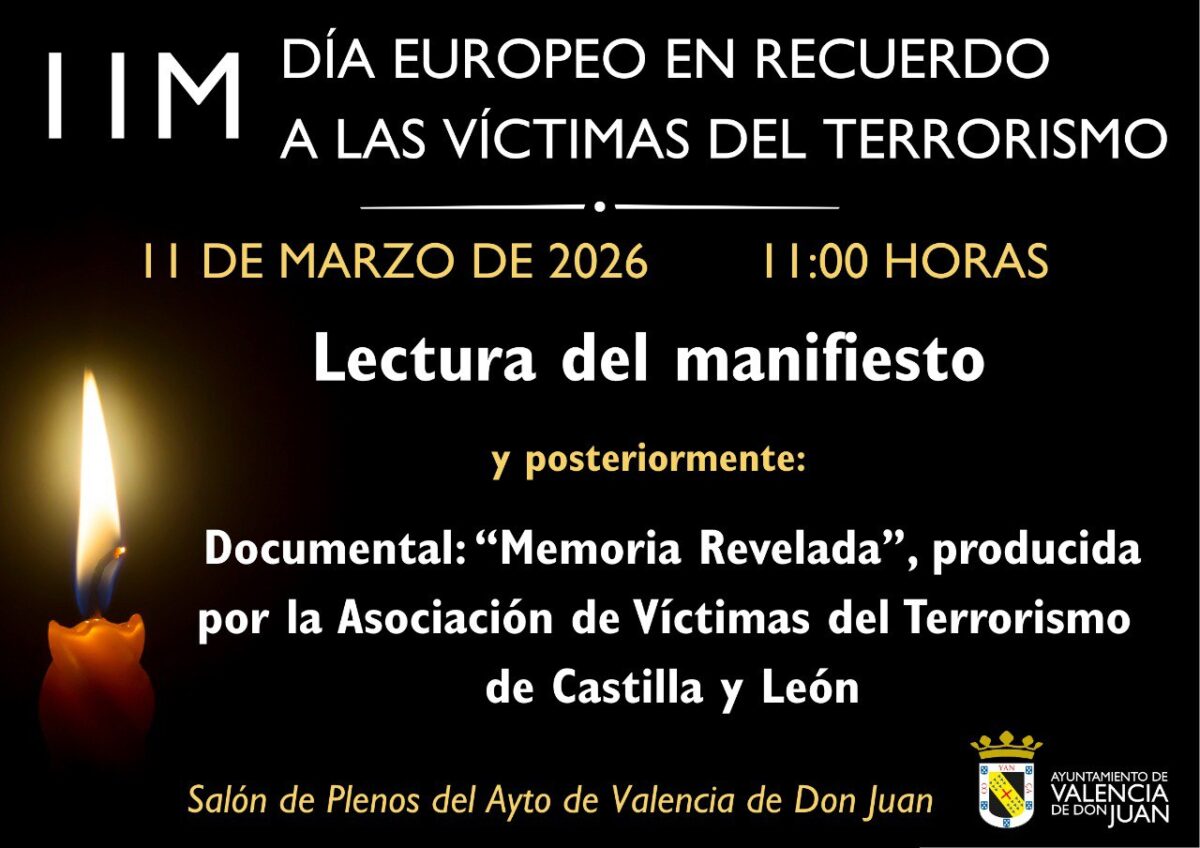 11M

DÍA EUROPEO EN RECUERDO A LAS VÍCTIMAS DEL TERRORISMO

11 DE MARZO DE 2026 11:00 HORAS

Lectura del manifiesto

y posteriormente:

Documental: "Memoria Revelada", producida por la Asociación de Víctimas del Terrorismo de Castilla y León

Salón de Plenos del Ayto de Valencia de Don Juan

AYUNTAMIENTO DE
VALENCIA
DE DON JUAN